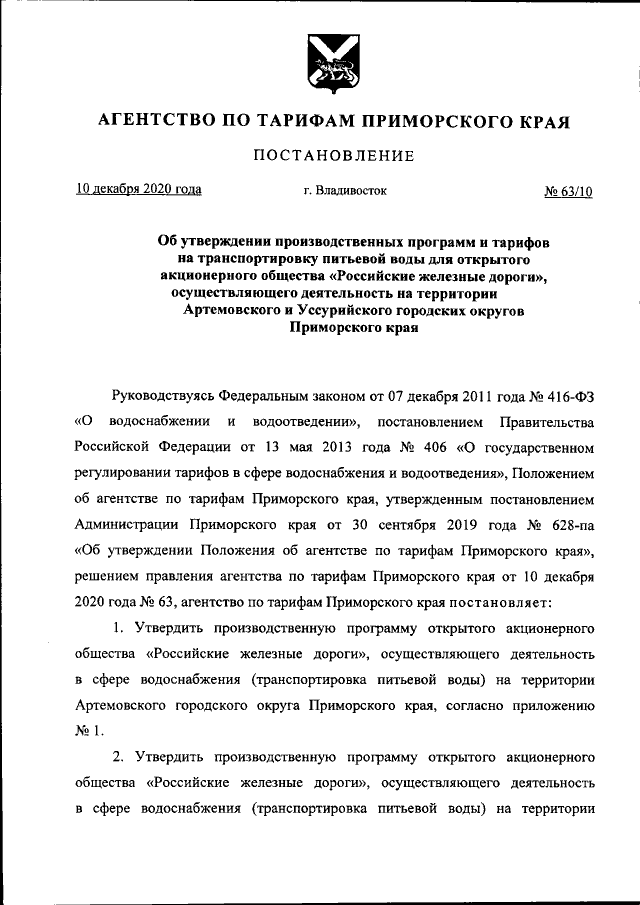 АГЕНТСТВО ПО ТАРИФАМ ПРИМОРСКОГО КРАЯ

ПОСТАНОВЛЕНИЕ

10 декабря 2020 года

г. Владивосток

№ 63/10

Об утверждении производственных программ и тарифов на транспортировку питьевой воды для открытого акционерного общества «Российские железные дороги», осуществляющего деятельность на территории Артемовского и Уссурийского городских округов Приморского края

Руководствуясь Федеральным законом от 07 декабря 2011 года № 416-ФЗ «О водоснабжении и водоотведении», постановлением Правительства Российской Федерации от 13 мая 2013 года № 406 «О государственном регулировании тарифов в сфере водоснабжения и водоотведения», Положением об агентстве по тарифам Приморского края, утвержденным постановлением Администрации Приморского края от 30 сентября 2019 года № 628-па «Об утверждении Положения об агентстве по тарифам Приморского края», решением правления агентства по тарифам Приморского края от 10 декабря 2020 года № 63, агентство по тарифам Приморского края постановляет:

1. Утвердить производственную программу открытого акционерного общества «Российские железные дороги», осуществляющего деятельность в сфере водоснабжения (транспортировка питьевой воды) на территории Артемовского городского округа Приморского края, согласно приложению № 1.

2. Утвердить производственную программу открытого акционерного общества «Российские железные дороги», осуществляющего деятельность в сфере водоснабжения (транспортировка питьевой воды) на территории